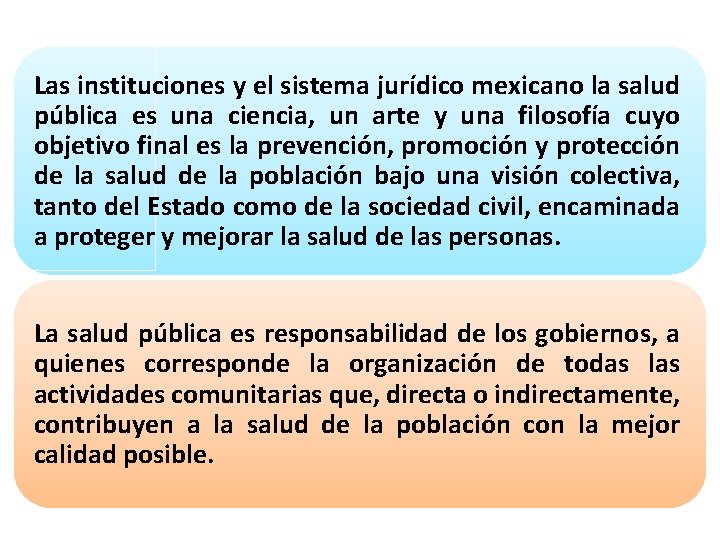 Las instituciones y el sistema jurídico mexicano la salud pública es una ciencia, un arte y una filosofía cuyo objetivo final es la prevención, promoción y protección de la salud de la población bajo una visión colectiva, tanto del Estado como de la sociedad civil, encaminada a proteger y mejorar la salud de las personas.

La salud pública es responsabilidad de los gobiernos, a quienes corresponde la organización de todas las actividades comunitarias que, directa o indirectamente, contribuyen a la salud de la población con la mejor calidad posible.